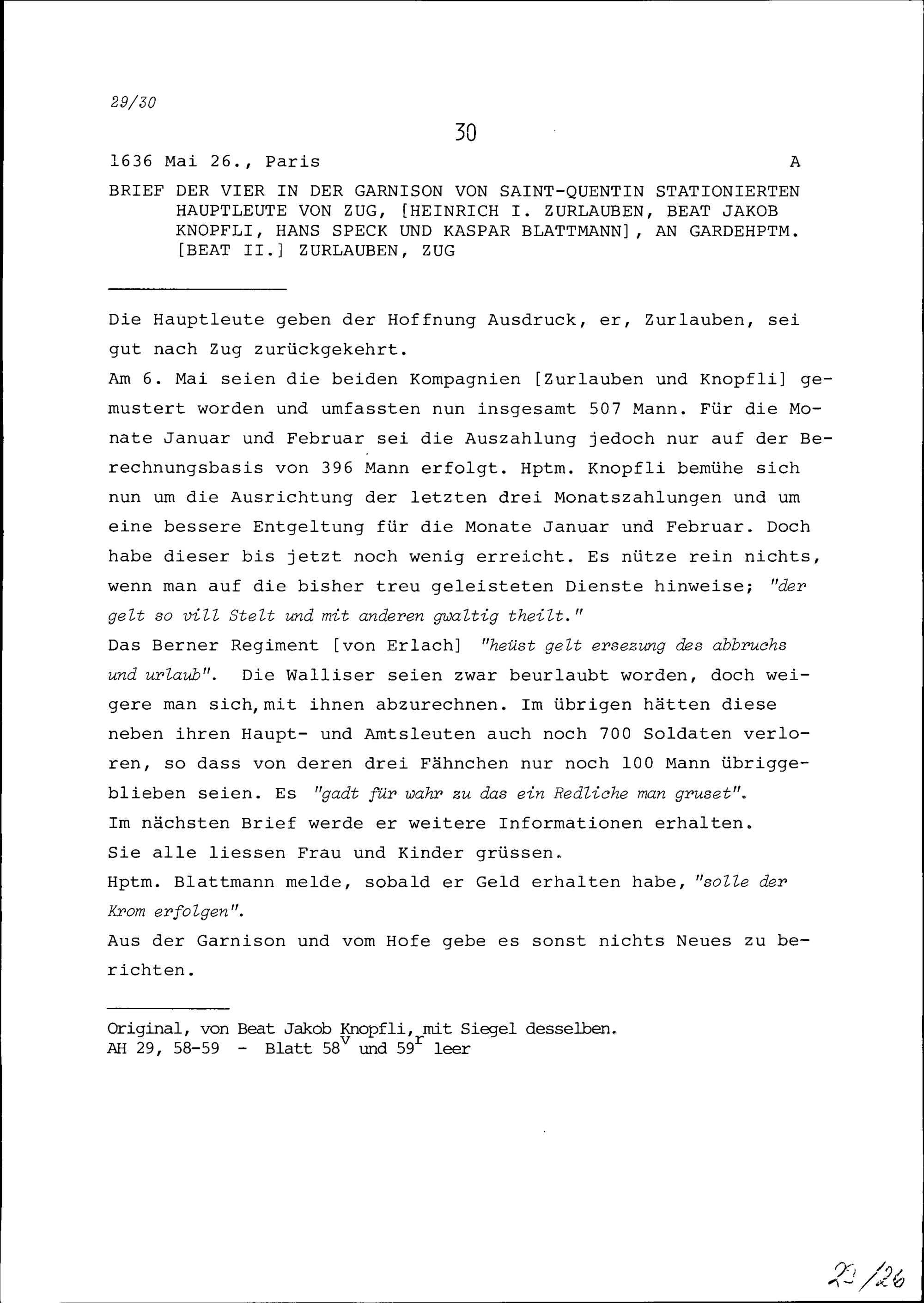 29/30

30

1636 Mai 26., Paris A

BRIEF DER VIER IN DER GARNISON VON SAINT-QUENTIN STATIONIERTEN HAUPTLEUTE VON ZUG, [HEINRICH I. ZURLAUBEN, BEAT JAKOB KNOPFLI, HANS SPECK UND KASPAR BLATTMANN], AN GARDEHPTM. [BEAT II.] ZURLAUBEN, ZUG

Die Hauptleute geben der Hoffnung Ausdruck, er, Zurlauben, sei gut nach Zug zurückgekehrt.
Am 6. Mai seien die beiden Kompagnien [Zurlauben und Knopfli] gemustert worden und umfassten nun insgesamt 507 Mann. Für die Monate Januar und Februar sei die Auszahlung jedoch nur auf der Berechnungsbasis von 396 Mann erfolgt. Hptm. Knopfli bemühe sich nun um die Ausrichtung der letzten drei Monatszahlungen und um eine bessere Entgeltung für die Monate Januar und Februar. Doch habe dieser bis jetzt noch wenig erreicht. Es nütze rein nichts, wenn man auf die bisher treu geleisteten Dienste hinweise; "der gelt so vill Stelt und mit anderen gwaltig theilt."
Das Berner Regiment [von Erlach] "heüst gelt ersezung des abbruchs und urlaub". Die Walliser seien zwar beurlaubt worden, doch weigere man sich, mit ihnen abzurechnen. Im übrigen hätten diese neben ihren Haupt- und Amtsleuten auch noch 700 Soldaten verloren, so dass von deren drei Fähnchen nur noch 100 Mann übriggeblieben seien. Es "gadt für wahr zu das ein Redliche man gruset".
Im nächsten Brief werde er weitere Informationen erhalten.
Sie alle liessen Frau und Kinder grüssen.
Hptm. Blattmann melde, sobald er Geld erhalten habe, "solle der Krom erfolgen".
Aus der Garnison und vom Hofe gebe es sonst nichts Neues zu berichten.

Original, von Beat Jakob Knopfli, mit Siegel desselben.
AH 29, 58-59 - Blatt $58^v$ und $59^r$ leer

29/26